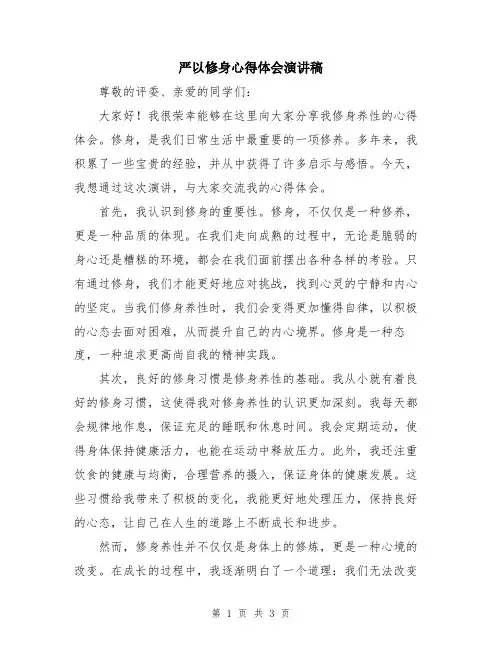 严以修身心得体会演讲稿

尊敬的评委、亲爱的同学们：

大家好！我很荣幸能够在这里向大家分享我修身养性的心得体会。修身，是我们日常生活中最重要的一项修养。多年来，我积累了一些宝贵的经验，并从中获得了许多启示与感悟。今天，我想通过这次演讲，与大家交流我的心得体会。

首先，我认识到修身的重要性。修身，不仅仅是一种修养，更是一种品质的体现。在我们走向成熟的过程中，无论是脆弱的身心还是糟糕的环境，都会在我们面前摆出各种各样的考验。只有通过修身，我们才能更好地应对挑战，找到心灵的宁静和内心的坚定。当我们修身养性时，我们会变得更加懂得自律，以积极的心态去面对困难，从而提升自己的内心境界。修身是一种态度，一种追求更高尚自我的精神实践。

其次，良好的修身习惯是修身养性的基础。我从小就有着良好的修身习惯，这使得我对修身养性的认识更加深刻。我每天都会规律地作息，保证充足的睡眠和休息时间。我会定期运动，使得身体保持健康活力，也能在运动中释放压力。此外，我还注重饮食的健康与均衡，合理营养的摄入，保证身体的健康发展。这些习惯给我带来了积极的变化，我能更好地处理压力，保持良好的心态，让自己在人生的道路上不断成长和进步。

然而，修身养性并不仅仅是身体上的修炼，更是一种心境的改变。在成长的过程中，我逐渐明白了一个道理：我们无法改变

第 1 页 共 3 页